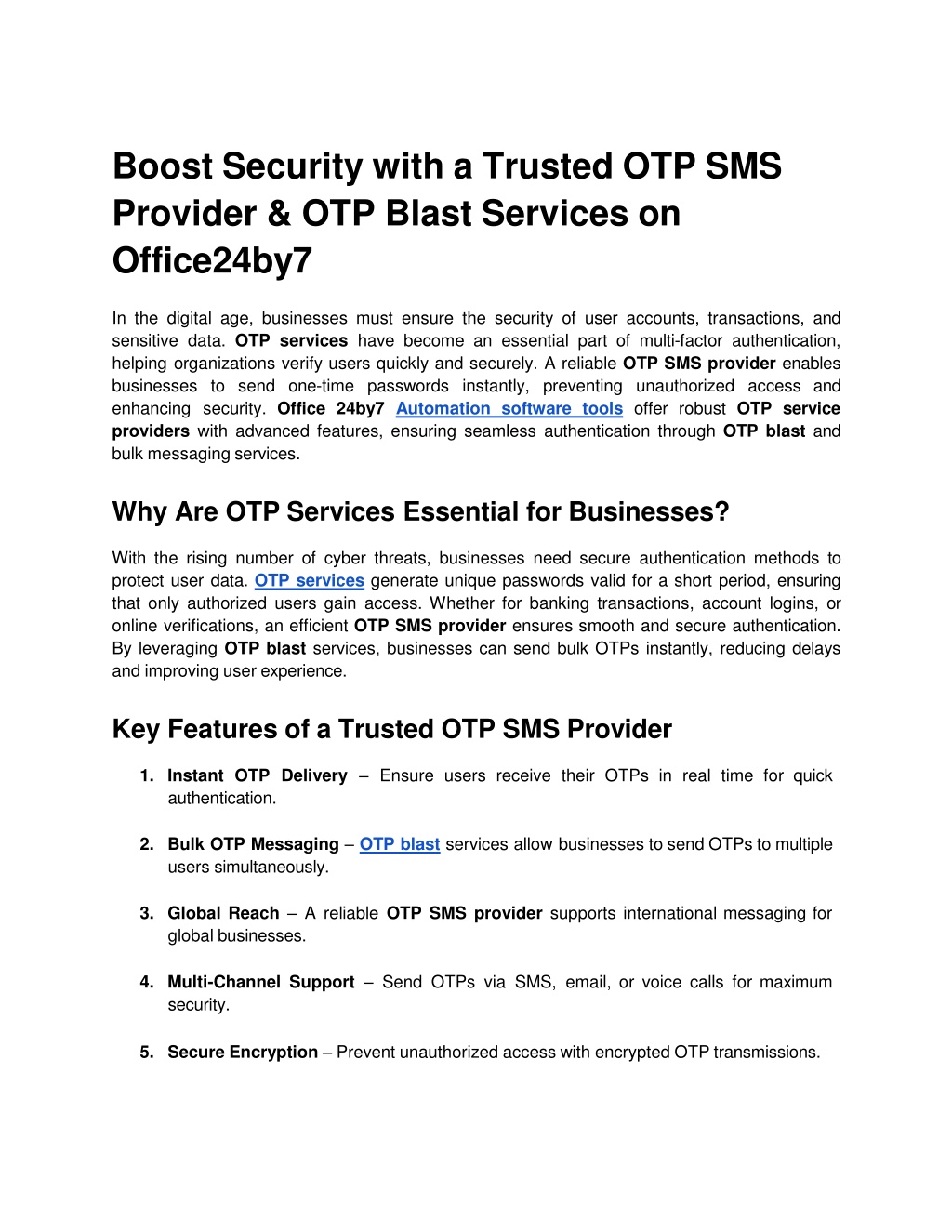 Boost Security with a Trusted OTP SMS Provider & OTP Blast Services on Office24by7

In the digital age, businesses must ensure the security of user accounts, transactions, and sensitive data. OTP services have become an essential part of multi-factor authentication, helping organizations verify users quickly and securely. A reliable OTP SMS provider enables businesses to send one-time passwords instantly, preventing unauthorized access and enhancing security. Office 24by7 Automation software tools offer robust OTP service providers with advanced features, ensuring seamless authentication through OTP blast and bulk messaging services.

Why Are OTP Services Essential for Businesses?

With the rising number of cyber threats, businesses need secure authentication methods to protect user data. OTP services generate unique passwords valid for a short period, ensuring that only authorized users gain access. Whether for banking transactions, account logins, or online verifications, an efficient OTP SMS provider ensures smooth and secure authentication. By leveraging OTP blast services, businesses can send bulk OTPs instantly, reducing delays and improving user experience.

Key Features of a Trusted OTP SMS Provider

1. Instant OTP Delivery – Ensure users receive their OTPs in real time for quick authentication.

2. Bulk OTP Messaging – OTP blast services allow businesses to send OTPs to multiple users simultaneously.

3. Global Reach – A reliable OTP SMS provider supports international messaging for global businesses.

4. Multi-Channel Support – Send OTPs via SMS, email, or voice calls for maximum security.

5. Secure Encryption – Prevent unauthorized access with encrypted OTP transmissions.